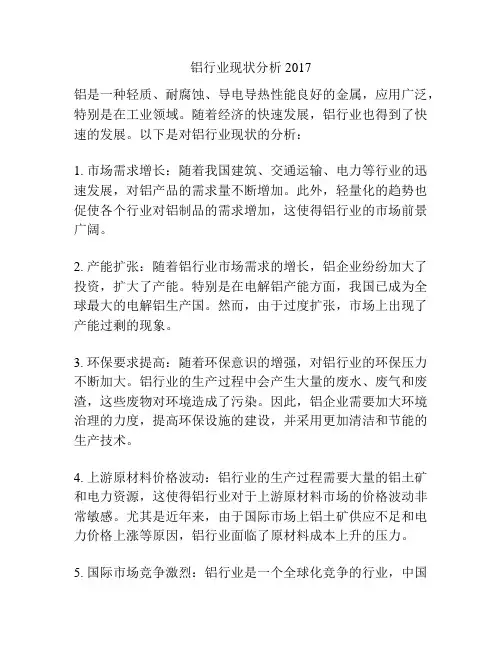 铝行业现状分析 2017

铝是一种轻质、耐腐蚀、导电导热性能良好的金属，应用广泛，特别是在工业领域。随着经济的快速发展，铝行业也得到了快速的发展。以下是对铝行业现状的分析：

1. 市场需求增长：随着我国建筑、交通运输、电力等行业的迅速发展，对铝产品的需求量不断增加。此外，轻量化的趋势也促使各个行业对铝制品的需求增加，这使得铝行业的市场前景广阔。

2. 产能扩张：随着铝行业市场需求的增长，铝企业纷纷加大了投资，扩大了产能。特别是在电解铝产能方面，我国已成为全球最大的电解铝生产国。然而，由于过度扩张，市场上出现了产能过剩的现象。

3. 环保要求提高：随着环保意识的增强，对铝行业的环保压力不断加大。铝行业的生产过程中会产生大量的废水、废气和废渣，这些废物对环境造成了污染。因此，铝企业需要加大环境治理的力度，提高环保设施的建设，并采用更加清洁和节能的生产技术。

4. 上游原材料价格波动：铝行业的生产过程需要大量的铝土矿和电力资源，这使得铝行业对于上游原材料市场的价格波动非常敏感。尤其是近年来，由于国际市场上铝土矿供应不足和电力价格上涨等原因，铝行业面临了原材料成本上升的压力。

5. 国际市场竞争激烈：铝行业是一个全球化竞争的行业，中国